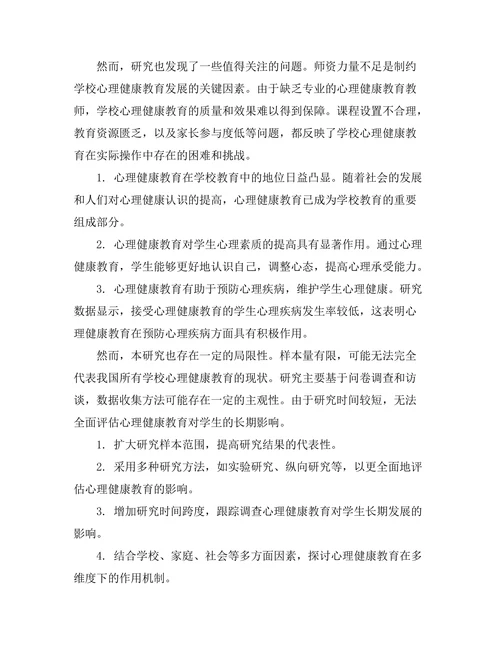 然而，研究也发现了一些值得关注的问题。师资力量不足是制约学校心理健康教育发展的关键因素。由于缺乏专业的心理健康教育教师，学校心理健康教育的质量和效果难以得到保障。课程设置不合理，教育资源匮乏，以及家长参与度低等问题，都反映了学校心理健康教育在实际操作中存在的困难和挑战。

1. 心理健康教育在学校教育中的地位日益凸显。随着社会的发展和人们对心理健康认识的提高，心理健康教育已成为学校教育的重要组成部分。

2. 心理健康教育对学生心理素质的提高具有显著作用。通过心理健康教育，学生能够更好地认识自己，调整心态，提高心理承受能力。

3. 心理健康教育有助于预防心理疾病，维护学生心理健康。研究数据显示，接受心理健康教育的学生心理疾病发生率较低，这表明心理健康教育在预防心理疾病方面具有积极作用。

然而，本研究也存在一定的局限性。样本量有限，可能无法完全代表我国所有学校心理健康教育的现状。研究主要基于问卷调查和访谈，数据收集方法可能存在一定的主观性。由于研究时间较短，无法全面评估心理健康教育对学生的长期影响。

1. 扩大研究样本范围，提高研究结果的代表性。

2. 采用多种研究方法，如实验研究、纵向研究等，以更全面地评估心理健康教育的影响。

3. 增加研究时间跨度，跟踪调查心理健康教育对学生长期发展的影响。

4. 结合学校、家庭、社会等多方面因素，探讨心理健康教育在多维度下的作用机制。